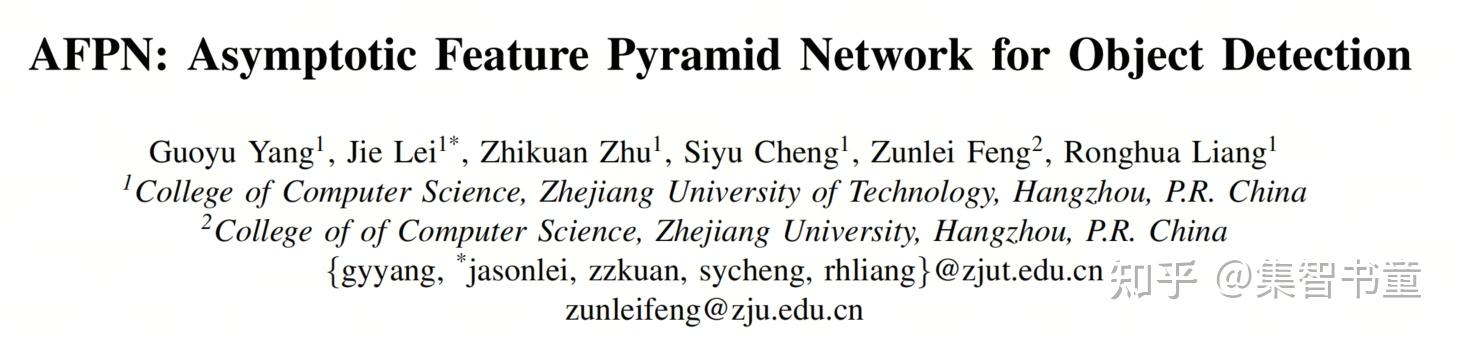 AFPN: Asymptotic Feature Pyramid Network for Object Detection

Guoyu Yang$^1$, Jie Lei$^{1*}$, Zhikuan Zhu$^1$, Siyu Cheng$^1$, Zunlei Feng$^2$, Ronghua Liang$^1$
$^1$College of Computer Science, Zhejiang University of Technology, Hangzhou, P.R. China
$^2$College of of Computer Science, Zhejiang University, Hangzhou, P.R. China
{gyyang, $^*$jasonlei, zzkuan, sycheng, rhliang}@zjut.edu.cn
zunleifeng@zju.edu.cn

知乎 @集智书童